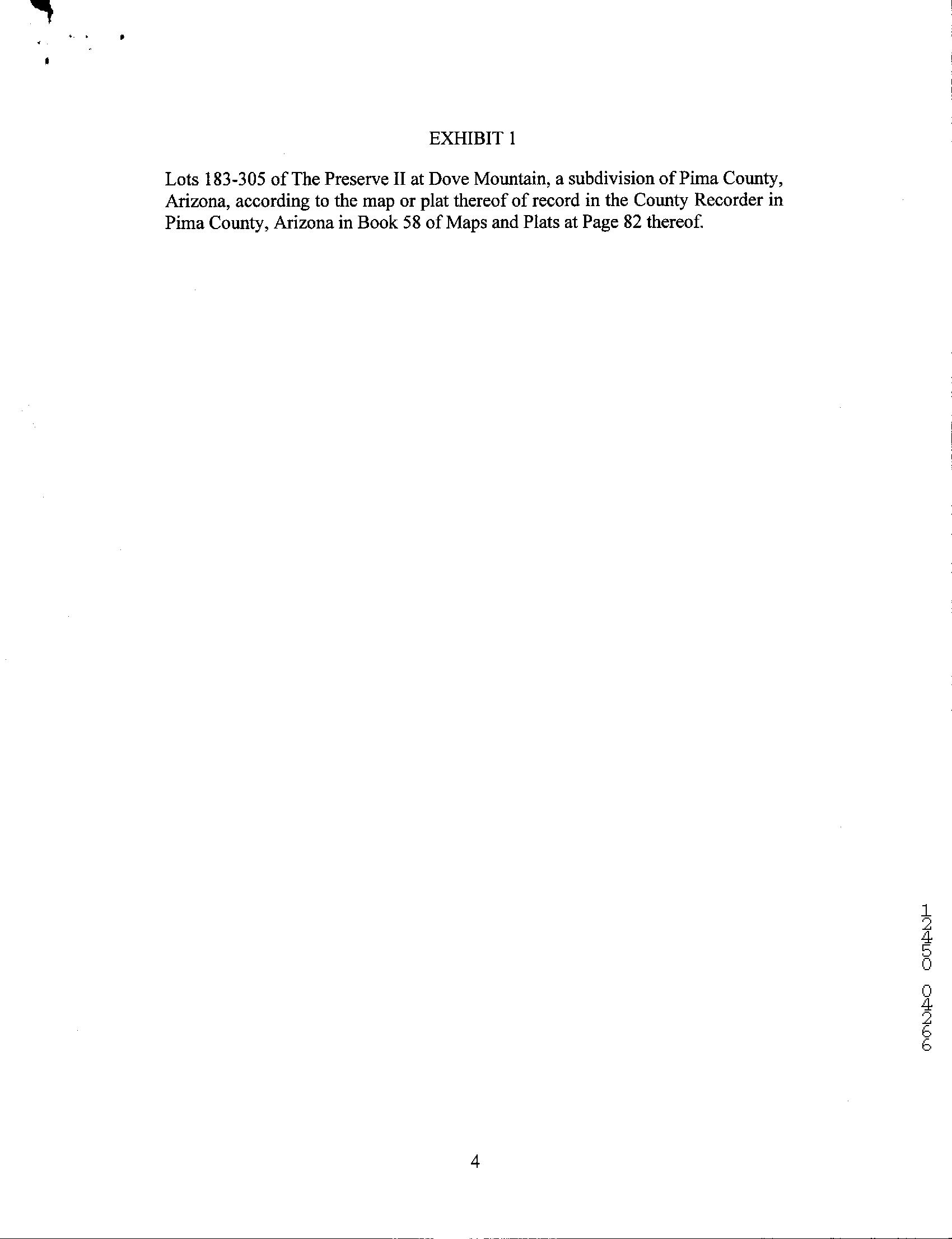 EXHIBIT 1

Lots 183-305 of The Preserve II at Dove Mountain, a subdivision of Pima County, Arizona, according to the map or plat thereof of record in the County Recorder in Pima County, Arizona in Book 58 of Maps and Plats at Page 82 thereof.

12450 04266

4